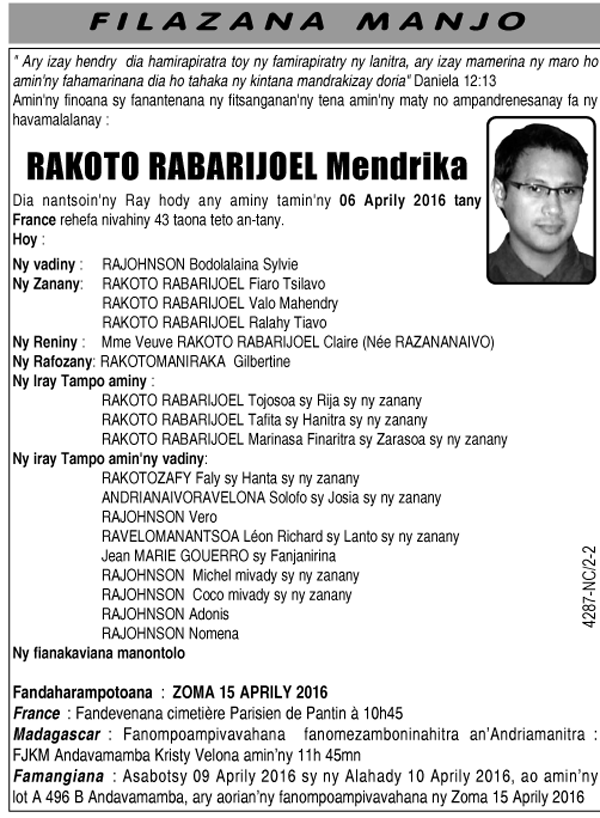 FILAZANA MANJO

" Ary izay hendry dia hamirapiratra toy ny famirapiratry ny lanitra, ary izay mamerina ny maro ho amin'ny fahamarinana dia ho tahaka ny kintana mandrakizay doria" Daniela 12:13
Amin'ny finoana sy fanantenana ny fitsanganan'ny tena amin'ny maty no ampandrenesanay fa ny havamalalanay :

RAKOTO RABARIJOEL Mendrika

Dia nantsoin'ny Ray hody any aminy tamin'ny 06 Aprily 2016 tany France rehefa nivahiny 43 taona teto an-tany.
Hoy :

Ny vadiny : RAJOHNSON Bodolalaina Sylvie
Ny Zanany: RAKOTO RABARIJOEL Fiaro Tsilavo
RAKOTO RABARIJOEL Valo Mahendry
RAKOTO RABARIJOEL Ralahy Tiavo
Ny Reniny : Mme Veuve RAKOTO RABARIJOEL Claire (Née RAZANANAIVO)
Ny Rafozany: RAKOTOMANIRAKA Gilbertine
Ny Iray Tampo aminy :
RAKOTO RABARIJOEL Tojosoa sy Rija sy ny zanany
RAKOTO RABARIJOEL Tafita sy Hanitra sy ny zanany
RAKOTO RABARIJOEL Marinasa Finaritra sy Zarasoa sy ny zanany
Ny iray Tampo amin'ny vadiny:
RAKOTOZAFY Faly sy Hanta sy ny zanany
ANDRIANAIVORAVELONA Solofo sy Josia sy ny zanany
RAJOHNSON Vero
RAVELOMANANTSOA Léon Richard sy Lanto sy ny zanany
Jean MARIE GOUERRO sy Fanjanirina
RAJOHNSON Michel mivady sy ny zanany
RAJOHNSON Coco mivady sy ny zanany
RAJOHNSON Adonis
RAJOHNSON Nomena
Ny fianakaviana manontolo

4287-NC/2-2

Fandaharampotoana : ZOMA 15 APRILY 2016
France : Fandevenana cimetière Parisien de Pantin à 10h45
Madagascar : Fanompoampivavahana fanomezamboninahitra an'Andriamanitra : FJKM Andavamamba Kristy Velona amin'ny 11h 45mn
Famangiana : Asabotsy 09 Aprily 2016 sy ny Alahady 10 Aprily 2016, ao amin'ny lot A 496 B Andavamamba, ary aorian'ny fanompoampivavahana ny Zoma 15 Aprily 2016